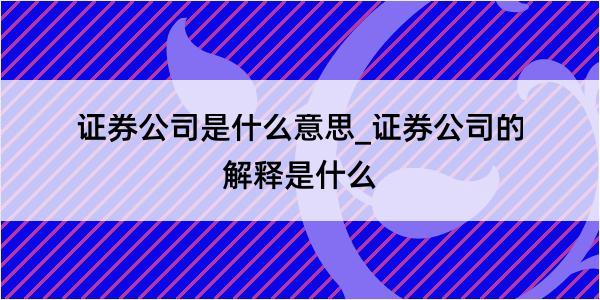 证券公司是什么意思_证券公司的解释是什么